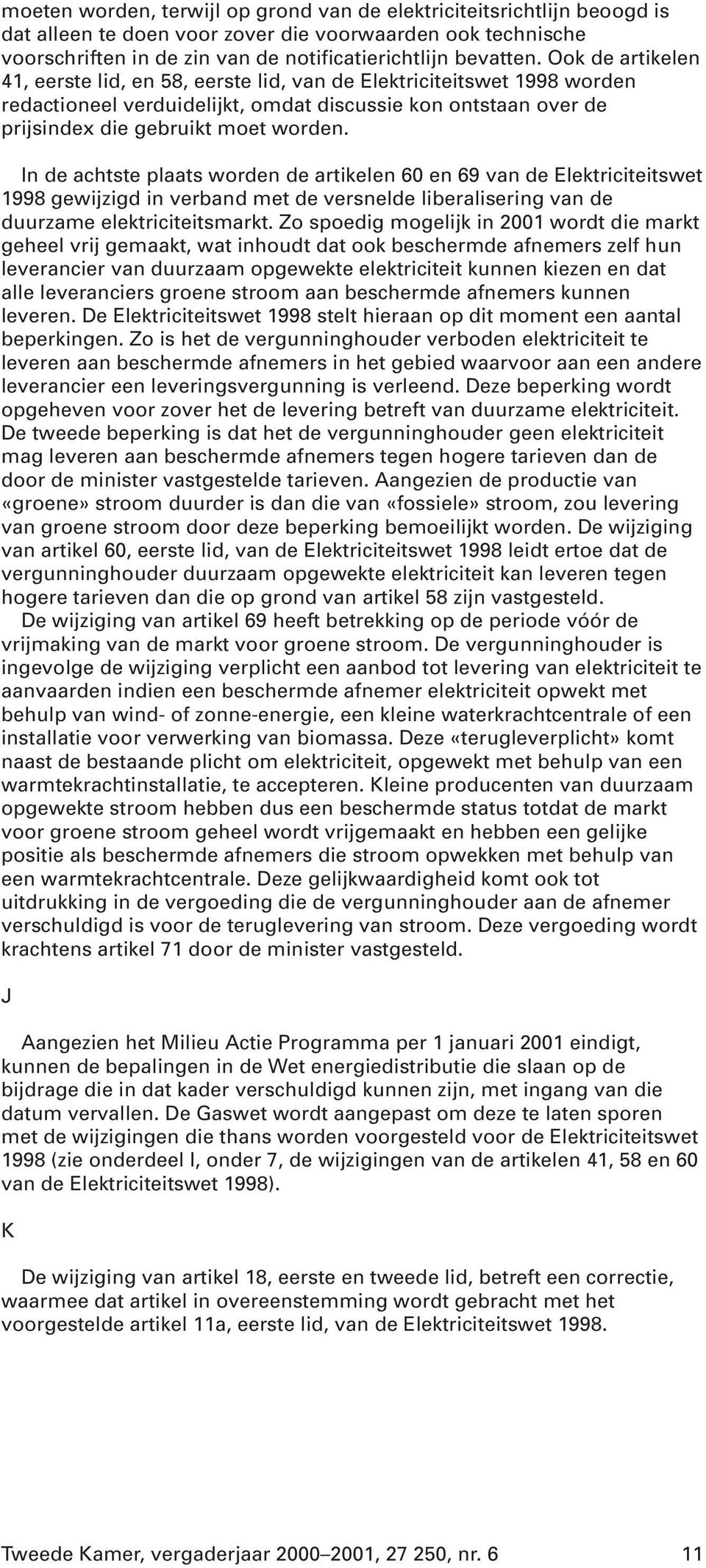 moeten worden, terwijl op grond van de elektriciteitsrichtlijn beoogd is dat alleen te doen voor zover die voorwaarden ook technische voorschriften in de zin van de notificatierichtlijn bevatten. Ook de artikelen 41, eerste lid, en 58, eerste lid, van de Elektriciteitswet 1998 worden redactioneel verduidelijkt, omdat discussie kon ontstaan over de prijsindex die gebruikt moet worden.

In de achtste plaats worden de artikelen 60 en 69 van de Elektriciteitswet 1998 gewijzigd in verband met de versnelde liberalisering van de duurzame elektriciteitsmarkt. Zo spoedig mogelijk in 2001 wordt die markt geheel vrij gemaakt, wat inhoudt dat ook beschermde afnemers zelf hun leverancier van duurzaam opgewekte elektriciteit kunnen kiezen en dat alle leveranciers groene stroom aan beschermde afnemers kunnen leveren. De Elektriciteitswet 1998 stelt hieraan op dit moment een aantal beperkingen. Zo is het de vergunninghouder verboden elektriciteit te leveren aan beschermde afnemers in het gebied waarvoor aan een andere leverancier een leveringsvergunning is verleend. Deze beperking wordt opgeheven voor zover het de levering betreft van duurzame elektriciteit. De tweede beperking is dat het de vergunninghouder geen elektriciteit mag leveren aan beschermde afnemers tegen hogere tarieven dan de door de minister vastgestelde tarieven. Aangezien de productie van «groene» stroom duurder is dan die van «fossiele» stroom, zou levering van groene stroom door deze beperking bemoeilijkt worden. De wijziging van artikel 60, eerste lid, van de Elektriciteitswet 1998 leidt ertoe dat de vergunninghouder duurzaam opgewekte elektriciteit kan leveren tegen hogere tarieven dan die op grond van artikel 58 zijn vastgesteld.
De wijziging van artikel 69 heeft betrekking op de periode vóór de vrijmaking van de markt voor groene stroom. De vergunninghouder is ingevolge de wijziging verplicht een aanbod tot levering van elektriciteit te aanvaarden indien een beschermde afnemer elektriciteit opwekt met behulp van wind- of zonne-energie, een kleine waterkrachtcentrale of een installatie voor verwerking van biomassa. Deze «terugleverplicht» komt naast de bestaande plicht om elektriciteit, opgewekt met behulp van een warmtekrachtinstallatie, te accepteren. Kleine producenten van duurzaam opgewekte stroom hebben dus een beschermde status totdat de markt voor groene stroom geheel wordt vrijgemaakt en hebben een gelijke positie als beschermde afnemers die stroom opwekken met behulp van een warmtekrachtcentrale. Deze gelijkwaardigheid komt ook tot uitdrukking in de vergoeding die de vergunninghouder aan de afnemer verschuldigd is voor de teruglevering van stroom. Deze vergoeding wordt krachtens artikel 71 door de minister vastgesteld.

J

Aangezien het Milieu Actie Programma per 1 januari 2001 eindigt, kunnen de bepalingen in de Wet energiedistributie die slaan op de bijdrage die in dat kader verschuldigd kunnen zijn, met ingang van die datum vervallen. De Gaswet wordt aangepast om deze te laten sporen met de wijzigingen die thans worden voorgesteld voor de Elektriciteitswet 1998 (zie onderdeel I, onder 7, de wijzigingen van de artikelen 41, 58 en 60 van de Elektriciteitswet 1998).

K

De wijziging van artikel 18, eerste en tweede lid, betreft een correctie, waarmee dat artikel in overeenstemming wordt gebracht met het voorgestelde artikel 11a, eerste lid, van de Elektriciteitswet 1998.

Tweede Kamer, vergaderjaar 2000–2001, 27 250, nr. 6 11